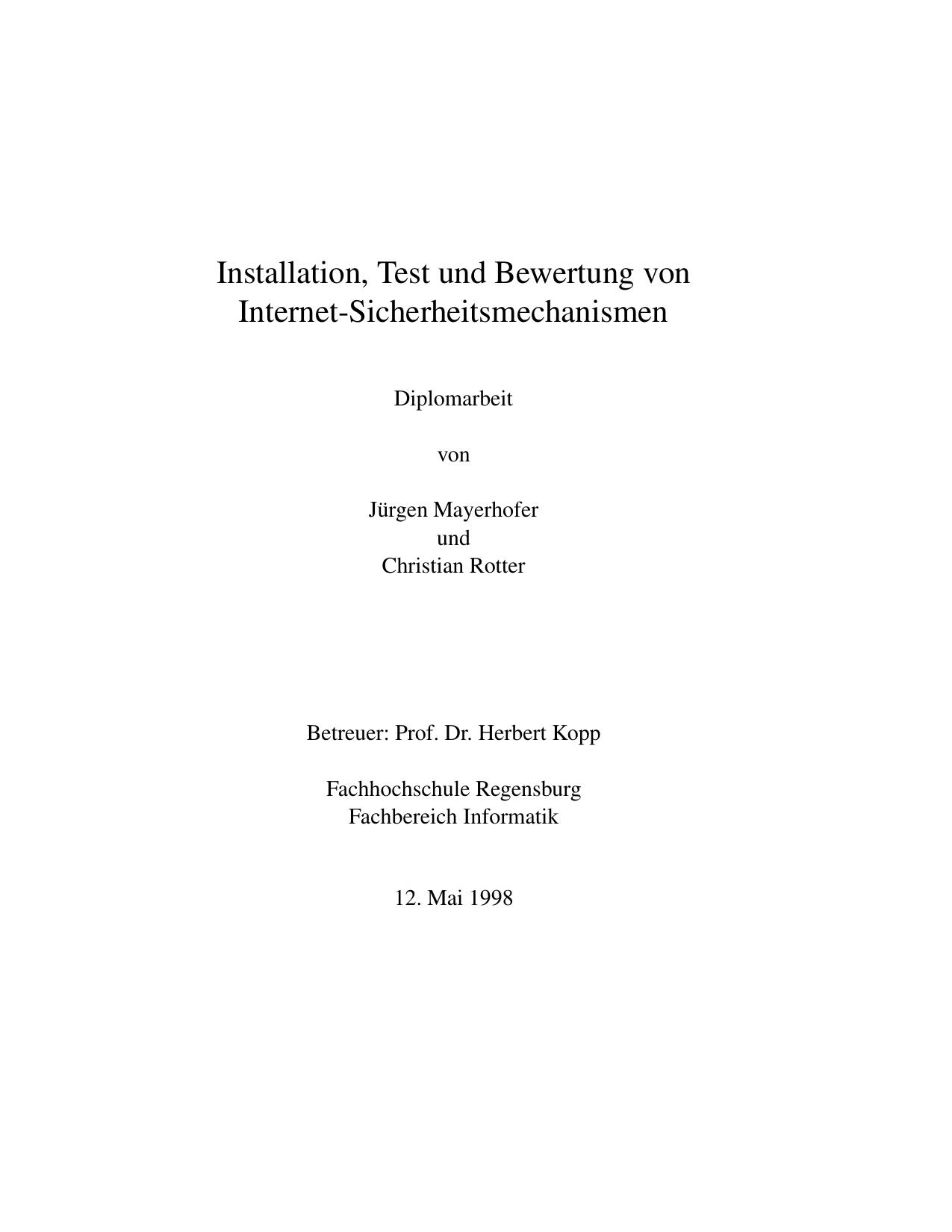 Installation, Test und Bewertung von Internet-Sicherheitsmechanismen

Diplomarbeit

von

Jürgen Mayerhofer
und
Christian Rotter

Betreuer: Prof. Dr. Herbert Kopp

Fachhochschule Regensburg
Fachbereich Informatik

12. Mai 1998